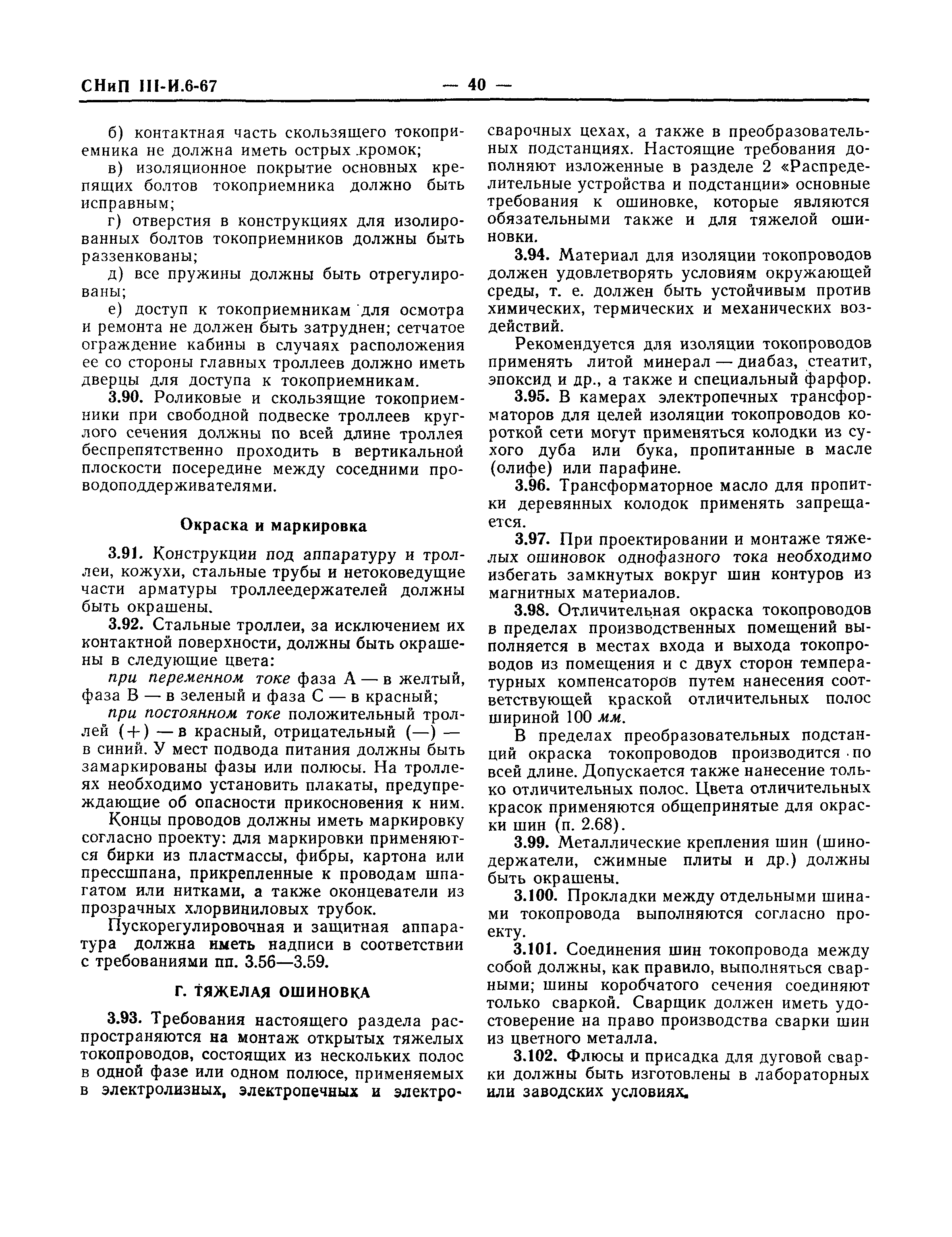 СНиП III-И.6-67 — 40 —

б) контактная часть скользящего токоприемника не должна иметь острых кромок;

в) изоляционное покрытие основных крепящих болтов токоприемника должно быть исправным;

г) отверстия в конструкциях для изолированных болтов токоприемников должны быть раззенкованы;

д) все пружины должны быть отрегулированы;

е) доступ к токоприемникам для осмотра и ремонта не должен быть затруднен; сетчатое ограждение кабины в случаях расположения ее со стороны главных троллеев должно иметь дверцы для доступа к токоприемникам.

3.90. Роликовые и скользящие токоприемники при свободной подвеске троллеев круглого сечения должны по всей длине троллея беспрепятственно проходить в вертикальной плоскости посередине между соседними проводоподдерживателями.

Окраска и маркировка

3.91. Конструкции под аппаратуру и троллеи, кожухи, стальные трубы и нетоковедущие части арматуры троллеедержателей должны быть окрашены.

3.92. Стальные троллеи, за исключением их контактной поверхности, должны быть окрашены в следующие цвета:

при переменном токе фаза А — в желтый, фаза В — в зеленый и фаза С — в красный;

при постоянном токе положительный троллей (+) — в красный, отрицательный (—) — в синий. У мест подвода питания должны быть замаркированы фазы или полюсы. На троллеях необходимо установить плакаты, предупреждающие об опасности прикосновения к ним.

Концы проводов должны иметь маркировку согласно проекту: для маркировки применяются бирки из пластмассы, фибры, картона или прессшпана, прикрепленные к проводам шпагатом или нитками, а также оконцеватели из прозрачных хлорвиниловых трубок.

Пускорегулировочная и защитная аппаратура должна иметь надписи в соответствии с требованиями пп. 3.56—3.59.

Г. ТЯЖЕЛАЯ ОШИНОВКА

3.93. Требования настоящего раздела распространяются на монтаж открытых тяжелых токопроводов, состоящих из нескольких полос в одной фазе или одном полюсе, применяемых в электролизных, электропечных и электросварочных цехах, а также в преобразовательных подстанциях. Настоящие требования дополняют изложенные в разделе 2 «Распределительные устройства и подстанции» основные требования к ошиновке, которые являются обязательными также и для тяжелой ошиновки.

3.94. Материал для изоляции токопроводов должен удовлетворять условиям окружающей среды, т. е. должен быть устойчивым против химических, термических и механических воздействий.

Рекомендуется для изоляции токопроводов применять литой минерал — диабаз, стеатит, эпоксид и др., а также и специальный фарфор.

3.95. В камерах электропечных трансформаторов для целей изоляции токопроводов короткой сети могут применяться колодки из сухого дуба или бука, пропитанные в масле (олифе) или парафине.

3.96. Трансформаторное масло для пропитки деревянных колодок применять запрещается.

3.97. При проектировании и монтаже тяжелых ошиновок однофазного тока необходимо избегать замкнутых вокруг шин контуров из магнитных материалов.

3.98. Отличительная окраска токопроводов в пределах производственных помещений выполняется в местах входа и выхода токопроводов из помещения и с двух сторон температурных компенсаторов путем нанесения соответствующей краской отличительных полос шириной 100 мм.

В пределах преобразовательных подстанций окраска токопроводов производится по всей длине. Допускается также нанесение только отличительных полос. Цвета отличительных красок применяются общепринятые для окраски шин (п. 2.68).

3.99. Металлические крепления шин (шинодержатели, сжимные плиты и др.) должны быть окрашены.

3.100. Прокладки между отдельными шинами токопровода выполняются согласно проекту.

3.101. Соединения шин токопровода между собой должны, как правило, выполняться сварными; шины коробчатого сечения соединяют только сваркой. Сварщик должен иметь удостоверение на право производства сварки шин из цветного металла.

3.102. Флюсы и присадка для дуговой сварки должны быть изготовлены в лабораторных или заводских условиях.